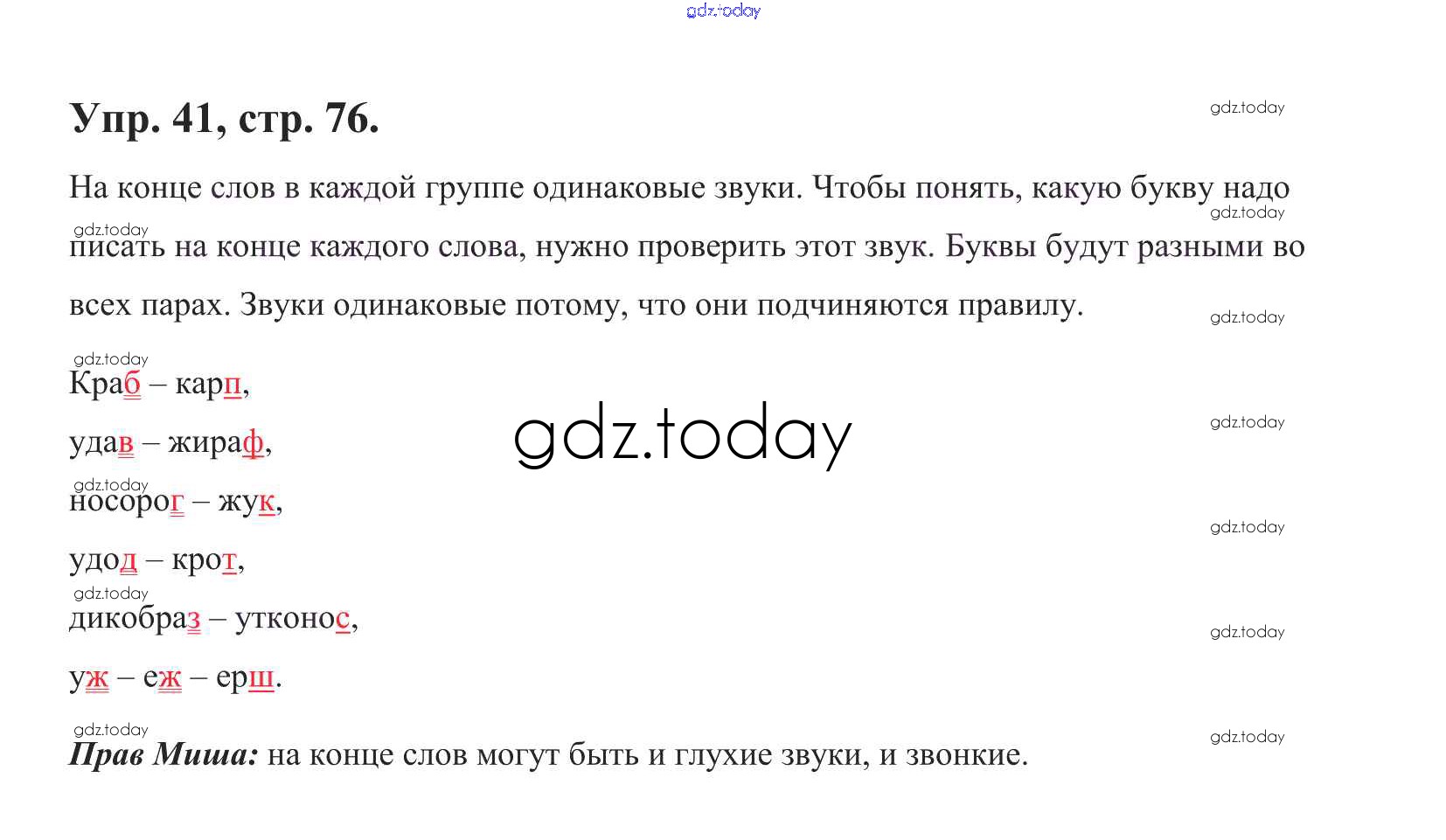 Упр. 41, стр. 76.

На конце слов в каждой группе одинаковые звуки. Чтобы понять, какую букву надо писать на конце каждого слова, нужно проверить этот звук. Буквы будут разными во всех парах. Звуки одинаковые потому, что они подчиняются правилу.

Краб – карп,

удав – жираф,

носорог – жук,

удод – крот,

дикобраз – утконос,

уж – еж – ерш.

Прав Миша: на конце слов могут быть и глухие звуки, и звонкие.

gdz.today